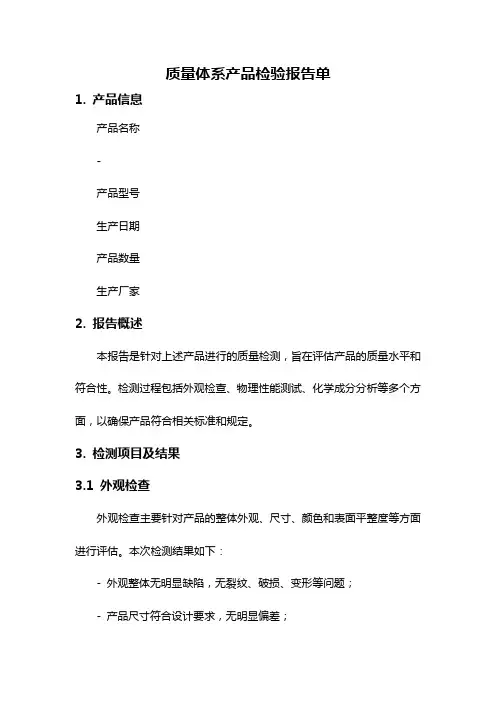 质量体系产品检验报告单

1. 产品信息

产品名称

-

产品型号

生产日期

产品数量

生产厂家

2. 报告概述

本报告是针对上述产品进行的质量检测，旨在评估产品的质量水平和符合性。检测过程包括外观检查、物理性能测试、化学成分分析等多个方面，以确保产品符合相关标准和规定。

3. 检测项目及结果

3.1 外观检查

外观检查主要针对产品的整体外观、尺寸、颜色和表面平整度等方面进行评估。本次检测结果如下：

- 外观整体无明显缺陷，无裂纹、破损、变形等问题；

- 产品尺寸符合设计要求，无明显偏差；